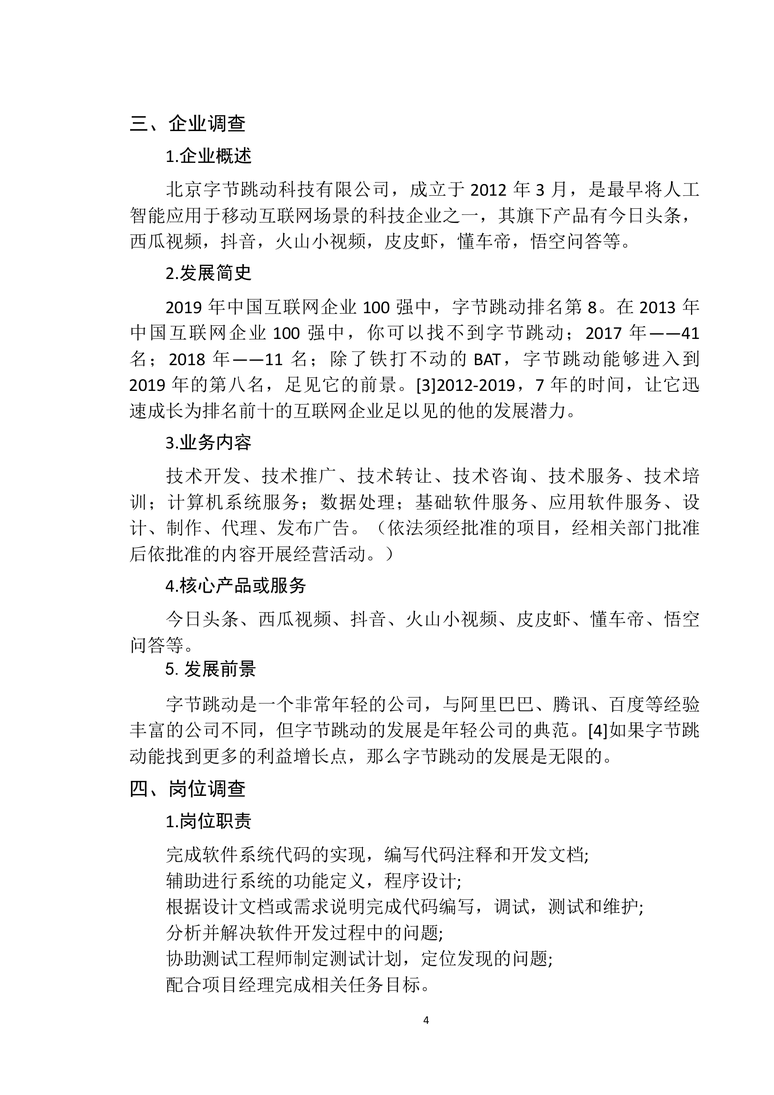 三、企业调查

1.企业概述

北京字节跳动科技有限公司，成立于 2012 年 3 月，是最早将人工智能应用于移动互联网场景的科技企业之一，其旗下产品有今日头条，西瓜视频，抖音，火山小视频，皮皮虾，懂车帝，悟空问答等。

2.发展简史

2019 年中国互联网企业 100 强中，字节跳动排名第 8。在 2013 年中国互联网企业 100 强中，你可以找不到字节跳动；2017 年——41 名；2018 年——11 名；除了铁打不动的 BAT，字节跳动能够进入到 2019 年的第八名，足见它的前景。[3]2012-2019，7 年的时间，让它迅速成长为排名前十的互联网企业足以见的他的发展潜力。

3.业务内容

技术开发、技术推广、技术转让、技术咨询、技术服务、技术培训；计算机系统服务；数据处理；基础软件服务、应用软件服务、设计、制作、代理、发布广告。（依法须经批准的项目，经相关部门批准后依批准的内容开展经营活动。）

4.核心产品或服务

今日头条、西瓜视频、抖音、火山小视频、皮皮虾、懂车帝、悟空问答等。

5. 发展前景

字节跳动是一个非常年轻的公司，与阿里巴巴、腾讯、百度等经验丰富的公司不同，但字节跳动的发展是年轻公司的典范。[4]如果字节跳动能找到更多的利益增长点，那么字节跳动的发展是无限的。

四、岗位调查

1.岗位职责

完成软件系统代码的实现，编写代码注释和开发文档;
辅助进行系统的功能定义，程序设计;
根据设计文档或需求说明完成代码编写，调试，测试和维护;
分析并解决软件开发过程中的问题;
协助测试工程师制定测试计划，定位发现的问题;
配合项目经理完成相关任务目标。

4